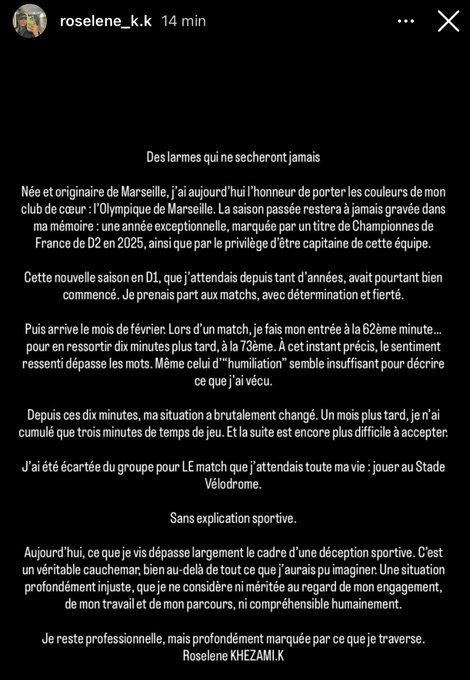 roselene_k.k 14 min

Des larmes qui ne secheront jamais

Née et originaire de Marseille, j'ai aujourd'hui l'honneur de porter les couleurs de mon club de cœur : l'Olympique de Marseille. La saison passée restera à jamais gravée dans ma mémoire : une année exceptionnelle, marquée par un titre de Championnes de France de D2 en 2025, ainsi que par le privilège d'être capitaine de cette équipe.

Cette nouvelle saison en D1, que j'attendais depuis tant d'années, avait pourtant bien commencé. Je prenais part aux matchs, avec détermination et fierté.

Puis arrive le mois de février. Lors d'un match, je fais mon entrée à la 62ème minute... pour en ressortir dix minutes plus tard, à la 73ème. À cet instant précis, le sentiment ressenti dépasse les mots. Même celui d'"humiliation" semble insuffisant pour décrire ce que j'ai vécu.

Depuis ces dix minutes, ma situation a brutalement changé. Un mois plus tard, je n'ai cumulé que trois minutes de temps de jeu. Et la suite est encore plus difficile à accepter.

J'ai été écartée du groupe pour LE match que j'attendais toute ma vie : jouer au Stade Vélodrome.

Sans explication sportive.

Aujourd'hui, ce que je vis dépasse largement le cadre d'une déception sportive. C'est un véritable cauchemar, bien au-delà de tout ce que j'aurais pu imaginer. Une situation profondément injuste, que je ne considère ni méritée au regard de mon engagement, de mon travail et de mon parcours, ni compréhensible humainement.

Je reste professionnelle, mais profondément marquée par ce que je traverse.
Roselene KHEZAMI.K